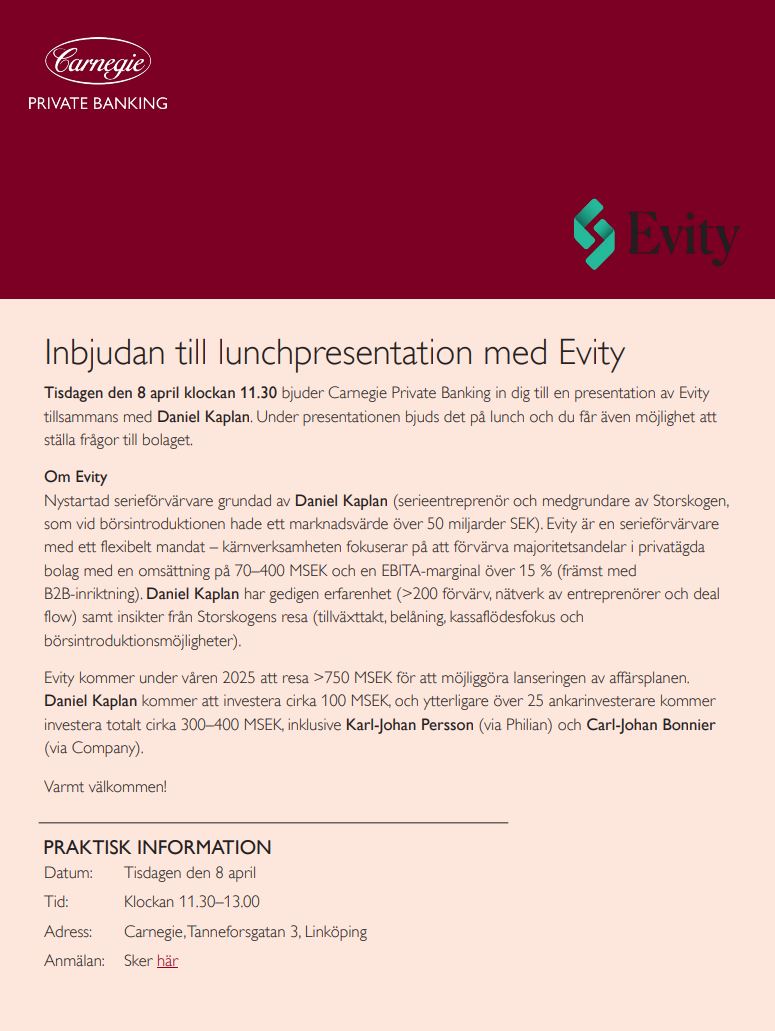 Carnegie
PRIVATE BANKING

Evity

Inbjudan till lunchpresentation med Evity

Tisdagen den 8 april klockan 11.30 bjuder Carnegie Private Banking in dig till en presentation av Evity tillsammans med Daniel Kaplan. Under presentationen bjuds det på lunch och du får även möjlighet att ställa frågor till bolaget.

Om Evity
Nystartad serieförvärvare grundad av Daniel Kaplan (serieentreprenör och medgrundare av Storskogen, som vid börsintroduktionen hade ett marknadsvärde över 50 miljarder SEK). Evity är en serieförvärvare med ett flexibelt mandat – kärnverksamheten fokuserar på att förvärva majoritetsandelar i privatägda bolag med en omsättning på 70–400 MSEK och en EBITA-marginal över 15 % (främst med B2B-inriktning). Daniel Kaplan har gedigen erfarenhet (>200 förvärv, nätverk av entreprenörer och deal flow) samt insikter från Storskogens resa (tillväxttakt, belåning, kassaflödesfokus och börsintroduktionsmöjligheter).

Evity kommer under våren 2025 att resa >750 MSEK för att möjliggöra lanseringen av affärsplanen. Daniel Kaplan kommer att investera cirka 100 MSEK, och ytterligare över 25 ankarinvesterare kommer investera totalt cirka 300–400 MSEK, inklusive Karl-Johan Persson (via Philian) och Carl-Johan Bonnier (via Company).

Varmt välkommen!

PRAKTISK INFORMATION
Datum: Tisdagen den 8 april
Tid: Klockan 11.30–13.00
Adress: Carnegie, Tanneforsgatan 3, Linköping
Anmälan: Sker här